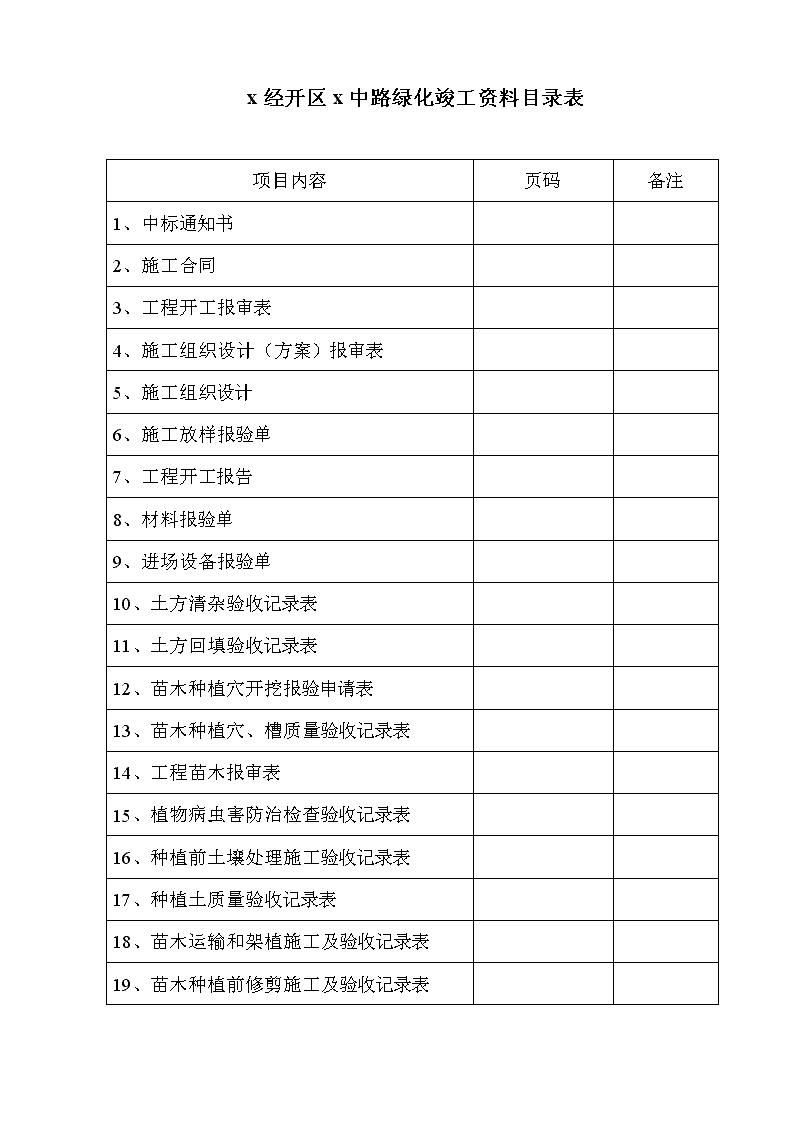 x 经开区 x 中路绿化竣工资料目录表

| 项目内容 | 页码 | 备注 |
|---|---|---|
| 1、中标通知书 | | |
| 2、施工合同 | | |
| 3、工程开工报审表 | | |
| 4、施工组织设计（方案）报审表 | | |
| 5、施工组织设计 | | |
| 6、施工放样报验单 | | |
| 7、工程开工报告 | | |
| 8、材料报验单 | | |
| 9、进场设备报验单 | | |
| 10、土方清杂验收记录表 | | |
| 11、土方回填验收记录表 | | |
| 12、苗木种植穴开挖报验申请表 | | |
| 13、苗木种植穴、槽质量验收记录表 | | |
| 14、工程苗木报审表 | | |
| 15、植物病虫害防治检查验收记录表 | | |
| 16、种植前土壤处理施工验收记录表 | | |
| 17、种植土质量验收记录表 | | |
| 18、苗木运输和架植施工及验收记录表 | | |
| 19、苗木种植前修剪施工及验收记录表 | | |